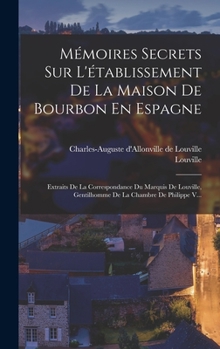 Mémoires Secrets Sur L'établissement De La Maison De Bourbon En Espagne

Charles-Auguste d'Allonville de Louville
Louville

Extraits De La Correspondance Du Marquis De Louville, Gentilhomme De La Chambre De Philippe V...